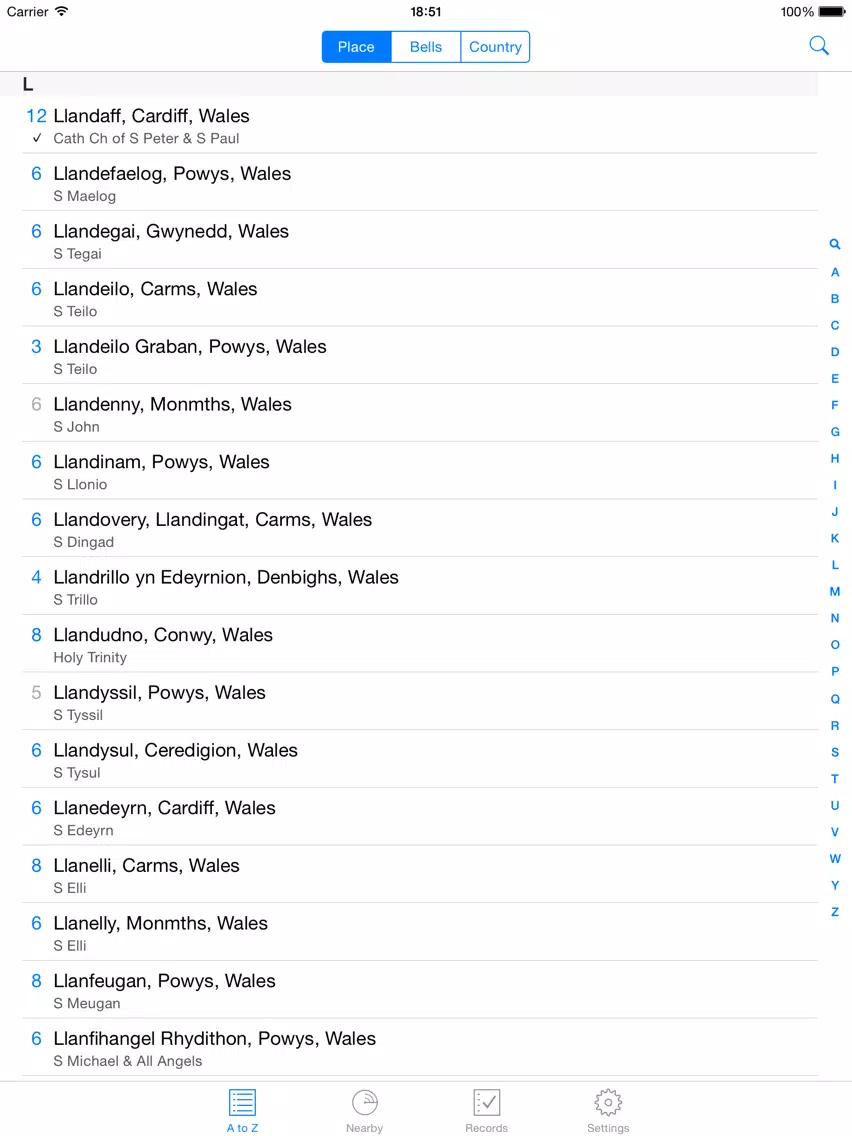 Carrier 18:51 100%

Place Bells Country

L

12 Llandaff, Cardiff, Wales
✓ Cath Ch of S Peter & S Paul

6 Llandefaelog, Powys, Wales
S Maelog

6 Llandegai, Gwynedd, Wales
S Tegai

6 Llandeilo, Carms, Wales
S Teilo

3 Llandeilo Graban, Powys, Wales
S Teilo

6 Llandenny, Monmths, Wales
S John

6 Llandinam, Powys, Wales
S Llonio

6 Llandovery, Llandingat, Carms, Wales
S Dingad

4 Llandrillo yn Edeyrnion, Denbighs, Wales
S Trillo

8 Llandudno, Conwy, Wales
Holy Trinity

5 Llandyssil, Powys, Wales
S Tyssil

6 Llandysul, Ceredigion, Wales
S Tysul

6 Llanedeyrn, Cardiff, Wales
S Edeyrn

8 Llanelli, Carms, Wales
S Elli

6 Llanelly, Monmths, Wales
S Elli

8 Llanfeugan, Powys, Wales
S Meugan

6 Llanfihangel Rhydithon, Powys, Wales
S Michael & All Angels

A B C D E F G H I J K L M N O P Q R S T U V W Y Z

A to Z Nearby Records Settings